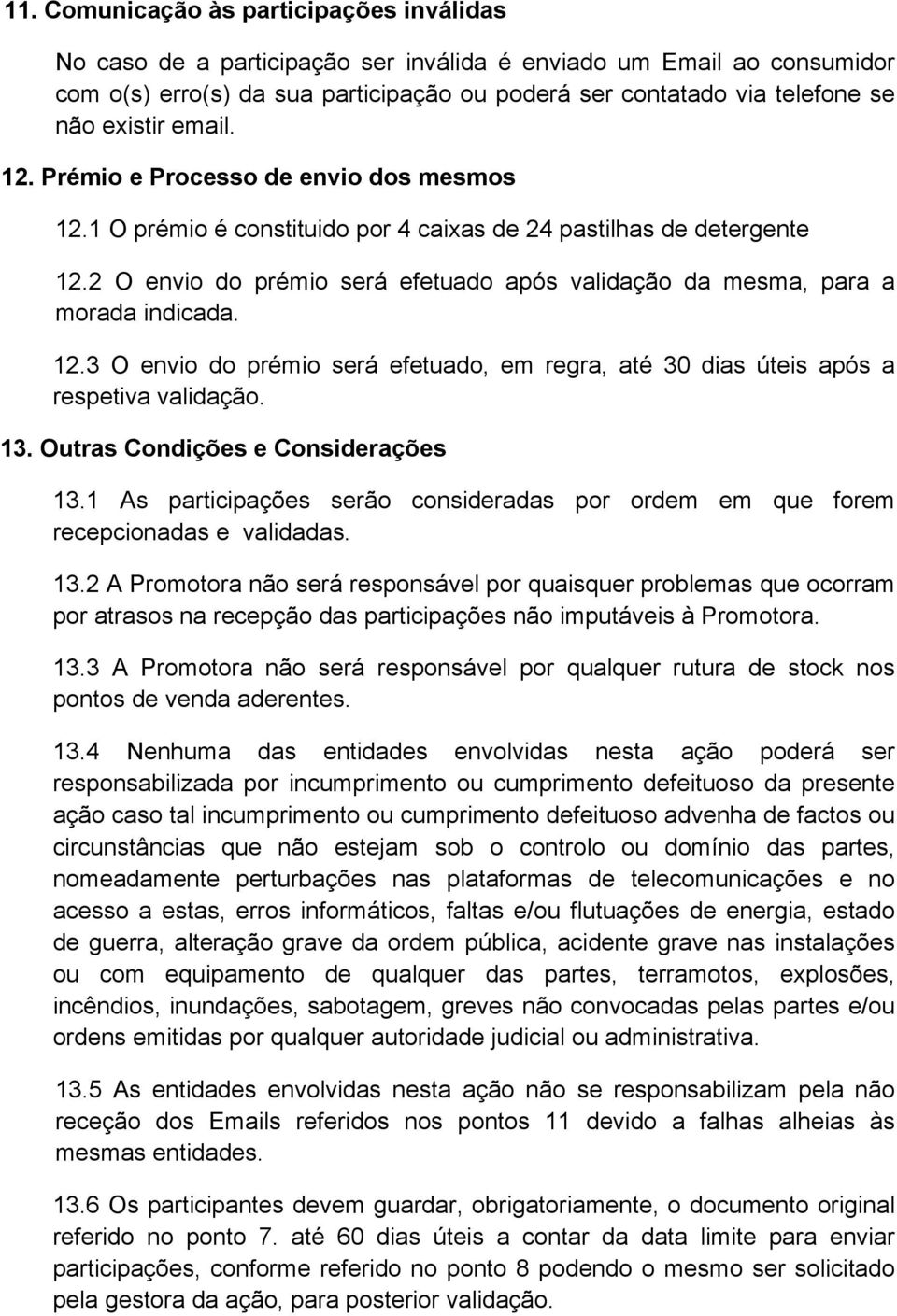 11. Comunicação às participações inválidas

No caso de a participação ser inválida é enviado um Email ao consumidor com o(s) erro(s) da sua participação ou poderá ser contatado via telefone se não existir email.

12. Prémio e Processo de envio dos mesmos

12.1 O prémio é constituido por 4 caixas de 24 pastilhas de detergente

12.2 O envio do prémio será efetuado após validação da mesma, para a morada indicada.

12.3 O envio do prémio será efetuado, em regra, até 30 dias úteis após a respetiva validação.

13. Outras Condições e Considerações

13.1 As participações serão consideradas por ordem em que forem recepcionadas e validadas.

13.2 A Promotora não será responsável por quaisquer problemas que ocorram por atrasos na recepção das participações não imputáveis à Promotora.

13.3 A Promotora não será responsável por qualquer rutura de stock nos pontos de venda aderentes.

13.4 Nenhuma das entidades envolvidas nesta ação poderá ser responsabilizada por incumprimento ou cumprimento defeituoso da presente ação caso tal incumprimento ou cumprimento defeituoso advenha de factos ou circunstâncias que não estejam sob o controlo ou domínio das partes, nomeadamente perturbações nas plataformas de telecomunicações e no acesso a estas, erros informáticos, faltas e/ou flutuações de energia, estado de guerra, alteração grave da ordem pública, acidente grave nas instalações ou com equipamento de qualquer das partes, terramotos, explosões, incêndios, inundações, sabotagem, greves não convocadas pelas partes e/ou ordens emitidas por qualquer autoridade judicial ou administrativa.

13.5 As entidades envolvidas nesta ação não se responsabilizam pela não receção dos Emails referidos nos pontos 11 devido a falhas alheias às mesmas entidades.

13.6 Os participantes devem guardar, obrigatoriamente, o documento original referido no ponto 7. até 60 dias úteis a contar da data limite para enviar participações, conforme referido no ponto 8 podendo o mesmo ser solicitado pela gestora da ação, para posterior validação.